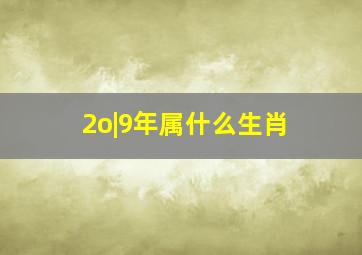 2o|9年属什么生肖